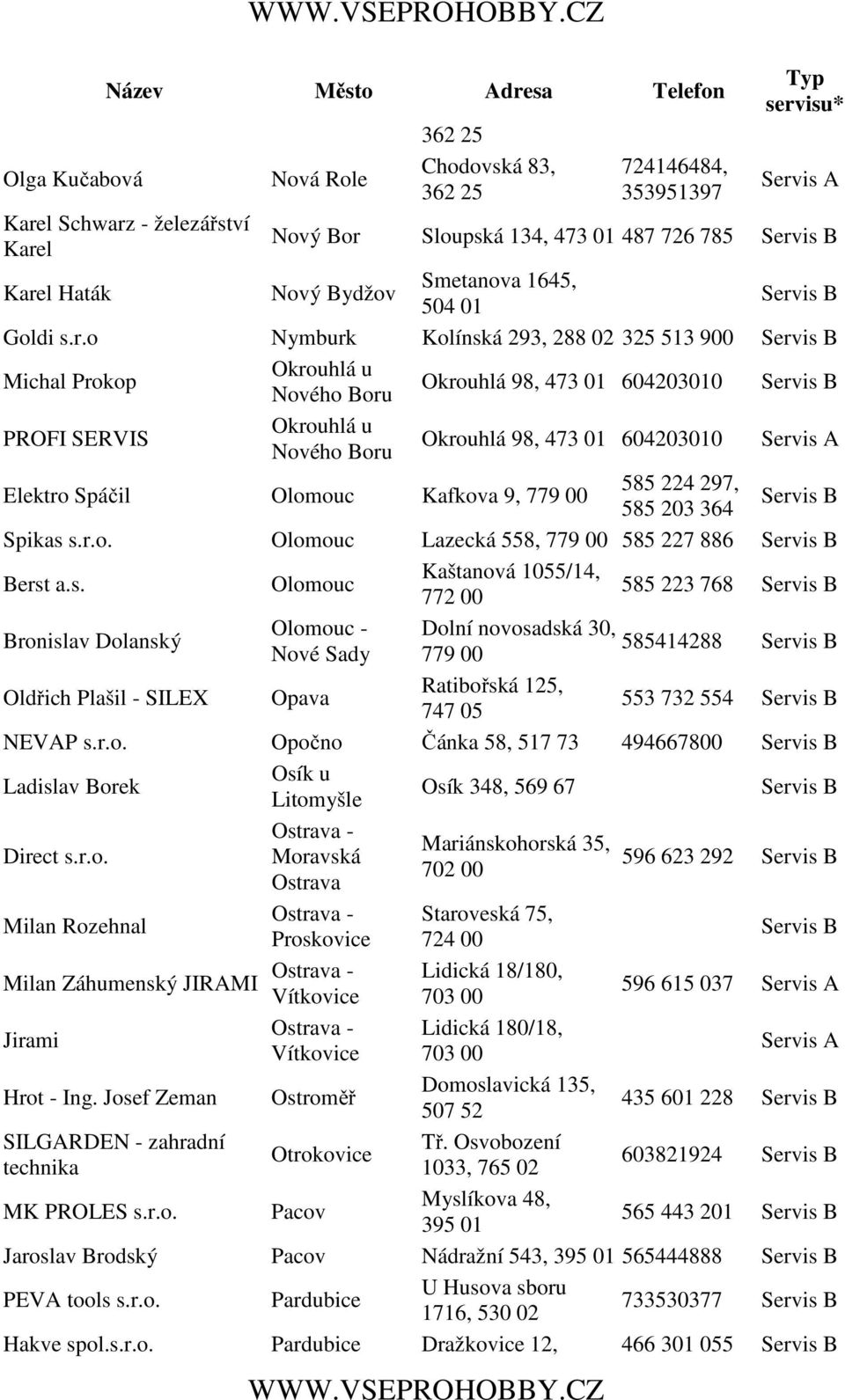 WWW.VSEPROHOBBY.CZ

| Název | Město | Adresa | Telefon | Typ servisu* |
|---|---|---|---|---|
| | | 362 25 | | |
| Olga Kučabová | Nová Role | Chodovská 83, 362 25 | 724146484, 353951397 | Servis A |
| Karel Schwarz - železářství Karel | Nový Bor | Sloupská 134, 473 01 | 487 726 785 | Servis B |
| Karel Haták | Nový Bydžov | Smetanova 1645, 504 01 | | Servis B |
| Goldi s.r.o | Nymburk | Kolínská 293, 288 02 | 325 513 900 | Servis B |
| Michal Prokop | Okrouhlá u Nového Boru | Okrouhlá 98, 473 01 | 604203010 | Servis B |
| PROFI SERVIS | Okrouhlá u Nového Boru | Okrouhlá 98, 473 01 | 604203010 | Servis A |
| Elektro Spáčil | Olomouc | Kafkova 9, 779 00 | 585 224 297, 585 203 364 | Servis B |
| Spikas s.r.o. | Olomouc | Lazecká 558, 779 00 | 585 227 886 | Servis B |
| Berst a.s. | Olomouc | Kaštanová 1055/14, 772 00 | 585 223 768 | Servis B |
| Bronislav Dolanský | Olomouc - Nové Sady | Dolní novosadská 30, 779 00 | 585414288 | Servis B |
| Oldřich Plašil - SILEX | Opava | Ratibořská 125, 747 05 | 553 732 554 | Servis B |
| NEVAP s.r.o. | Opočno | Čánka 58, 517 73 | 494667800 | Servis B |
| Ladislav Borek | Osík u Litomyšle | Osík 348, 569 67 | | Servis B |
| Direct s.r.o. | Ostrava - Moravská Ostrava | Mariánskohorská 35, 702 00 | 596 623 292 | Servis B |
| Milan Rozehnal | Ostrava - Proskovice | Staroveská 75, 724 00 | | Servis B |
| Milan Záhumenský JIRAMI | Ostrava - Vítkovice | Lidická 18/180, 703 00 | 596 615 037 | Servis A |
| Jirami | Ostrava - Vítkovice | Lidická 180/18, 703 00 | | Servis A |
| Hrot - Ing. Josef Zeman | Ostroměř | Domoslavická 135, 507 52 | 435 601 228 | Servis B |
| SILGARDEN - zahradní technika | Otrokovice | Tř. Osvobození 1033, 765 02 | 603821924 | Servis B |
| MK PROLES s.r.o. | Pacov | Myslíkova 48, 395 01 | 565 443 201 | Servis B |
| Jaroslav Brodský | Pacov | Nádražní 543, 395 01 | 565444888 | Servis B |
| PEVA tools s.r.o. | Pardubice | U Husova sboru 1716, 530 02 | 733530377 | Servis B |
| Hakve spol.s.r.o. | Pardubice | Dražkovice 12, | 466 301 055 | Servis B |

WWW.VSEPROHOBBY.CZ